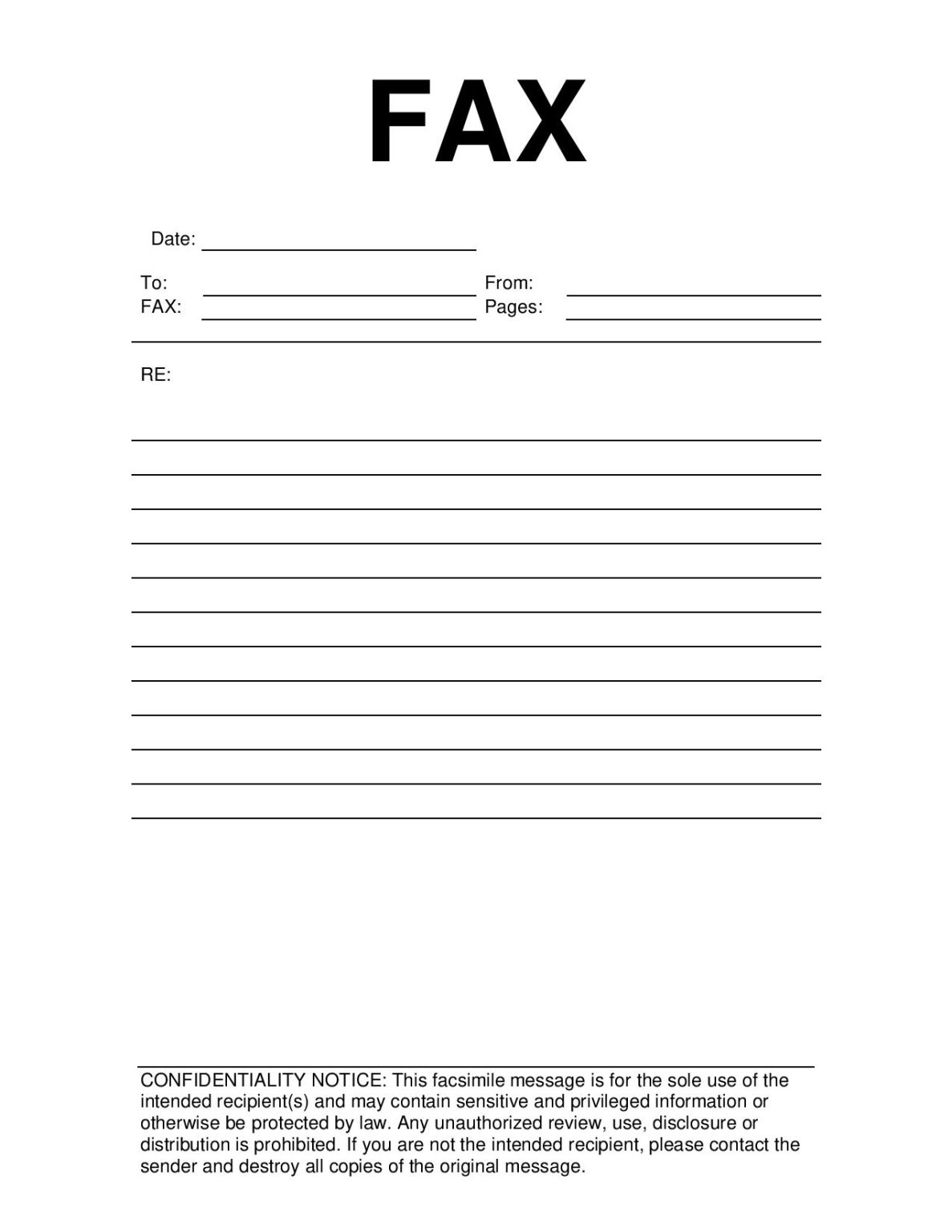 FAX

Date:

To:
FAX:

From:
Pages:

RE:

CONFIDENTIALITY NOTICE: This facsimile message is for the sole use of the intended recipient(s) and may contain sensitive and privileged information or otherwise be protected by law. Any unauthorized review, use, disclosure or distribution is prohibited. If you are not the intended recipient, please contact the sender and destroy all copies of the original message.